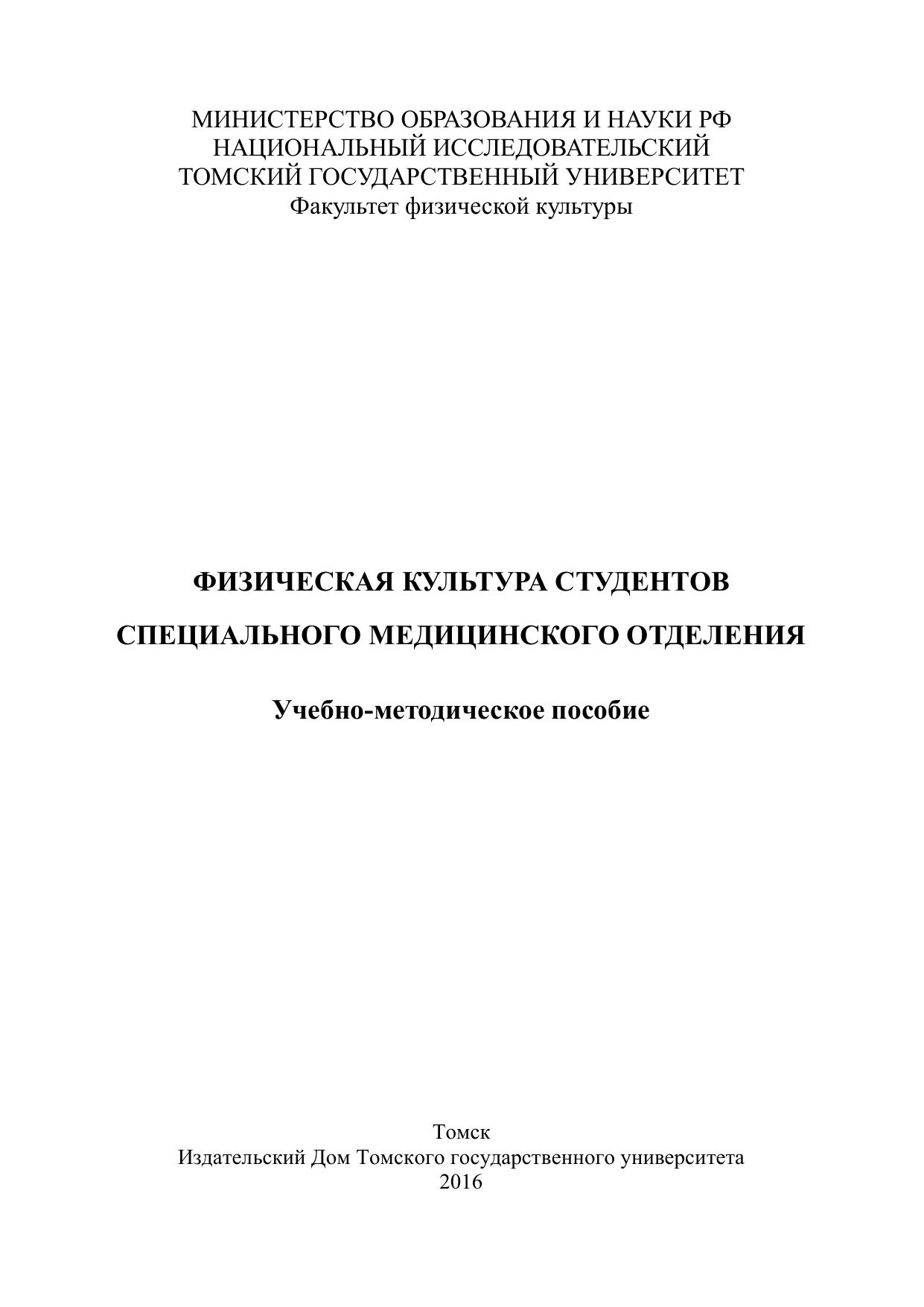 МИНИСТЕРСТВО ОБРАЗОВАНИЯ И НАУКИ РФ
НАЦИОНАЛЬНЫЙ ИССЛЕДОВАТЕЛЬСКИЙ
ТОМСКИЙ ГОСУДАРСТВЕННЫЙ УНИВЕРСИТЕТ
Факультет физической культуры

ФИЗИЧЕСКАЯ КУЛЬТУРА СТУДЕНТОВ
СПЕЦИАЛЬНОГО МЕДИЦИНСКОГО ОТДЕЛЕНИЯ

Учебно-методическое пособие

Томск
Издательский Дом Томского государственного университета
2016